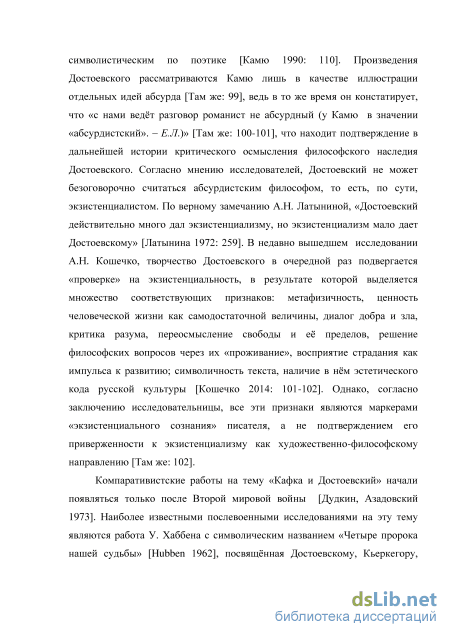 символистическим по поэтике [Камю 1990: 110]. Произведения Достоевского рассматриваются Камю лишь в качестве иллюстрации отдельных идей абсурда [Там же: 99], ведь в то же время он констатирует, что «с нами ведёт разговор романист не абсурдный (у Камю в значении «абсурдистский». – Е.Л.)» [Там же: 100-101], что находит подтверждение в дальнейшей истории критического осмысления философского наследия Достоевского. Согласно мнению исследователей, Достоевский не может безоговорочно считаться абсурдистским философом, то есть, по сути, экзистенциалистом. По верному замечанию А.Н. Латыниной, «Достоевский действительно много дал экзистенциализму, но экзистенциализм мало дает Достоевскому» [Латынина 1972: 259]. В недавно вышедшем исследовании А.Н. Кошечко, творчество Достоевского в очередной раз подвергается «проверке» на экзистенциальность, в результате которой выделяется множество соответствующих признаков: метафизичность, ценность человеческой жизни как самодостаточной величины, диалог добра и зла, критика разума, переосмысление свободы и её пределов, решение философских вопросов через их «проживание», восприятие страдания как импульса к развитию; символичность текста, наличие в нём эстетического кода русской культуры [Кошечко 2014: 101-102]. Однако, согласно заключению исследовательницы, все эти признаки являются маркерами «экзистенциального сознания» писателя, а не подтверждением его приверженности к экзистенциализму как художественно-философскому направлению [Там же: 102].

Компаративистские работы на тему «Кафка и Достоевский» начали появляться только после Второй мировой войны [Дудкин, Азадовский 1973]. Наиболее известными послевоенными исследованиями на эту тему являются работа У. Хаббена с символическим названием «Четыре пророка нашей судьбы» [Hubben 1962], посвящённая Достоевскому, Кьеркегору,

dsLib.net
библиотека диссертаций